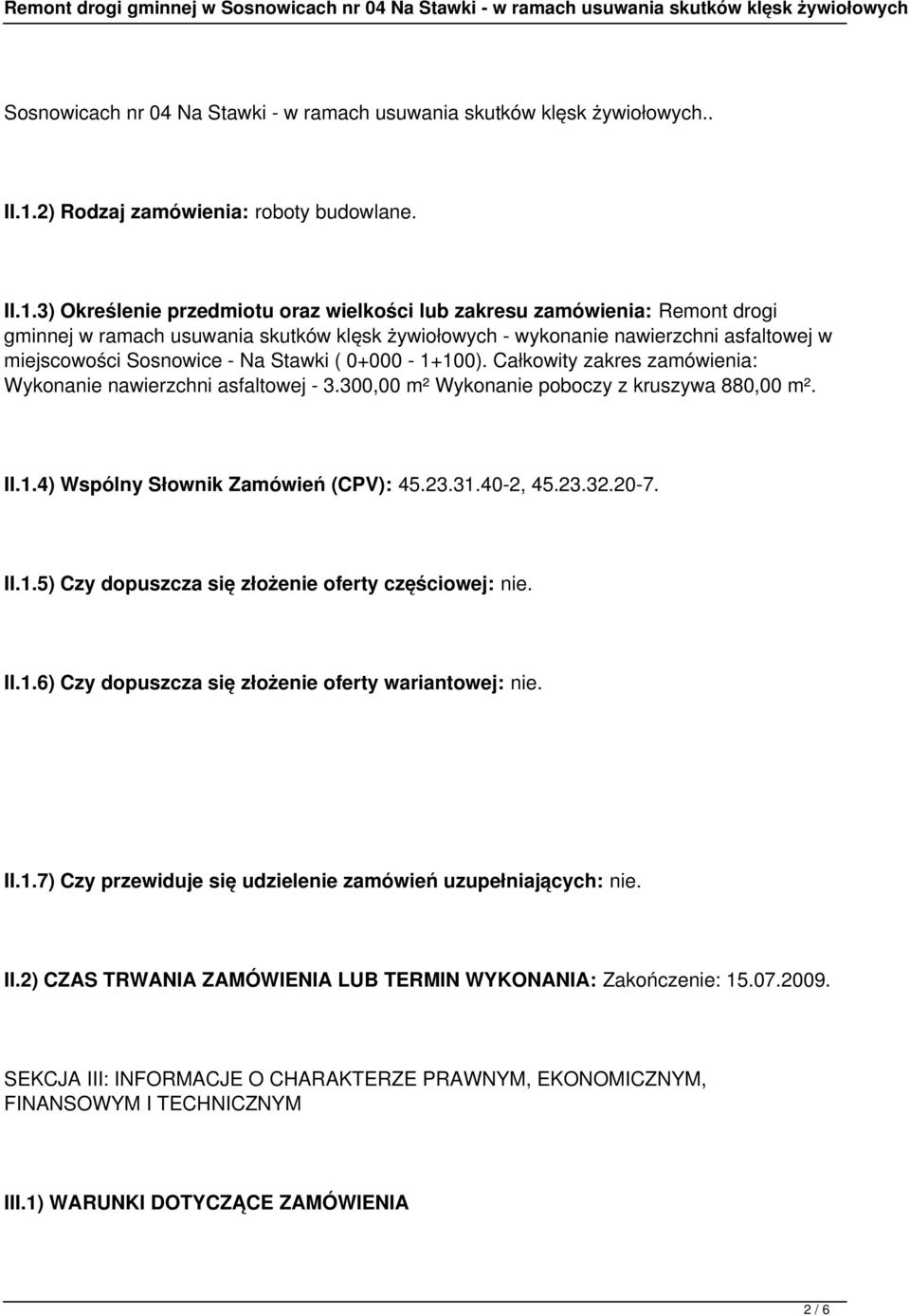 Remont drogi gminnej w Sosnowicach nr 04 Na Stawki - w ramach usuwania skutków klęsk żywiołowych

Sosnowicach nr 04 Na Stawki - w ramach usuwania skutków klęsk żywiołowych..

II.1.2) Rodzaj zamówienia: roboty budowlane.

II.1.3) Określenie przedmiotu oraz wielkości lub zakresu zamówienia: Remont drogi gminnej w ramach usuwania skutków klęsk żywiołowych - wykonanie nawierzchni asfaltowej w miejscowości Sosnowice - Na Stawki ( 0+000 - 1+100). Całkowity zakres zamówienia: Wykonanie nawierzchni asfaltowej - 3.300,00 m² Wykonanie poboczy z kruszywa 880,00 m².

II.1.4) Wspólny Słownik Zamówień (CPV): 45.23.31.40-2, 45.23.32.20-7.

II.1.5) Czy dopuszcza się złożenie oferty częściowej: nie.

II.1.6) Czy dopuszcza się złożenie oferty wariantowej: nie.

II.1.7) Czy przewiduje się udzielenie zamówień uzupełniających: nie.

II.2) CZAS TRWANIA ZAMÓWIENIA LUB TERMIN WYKONANIA: Zakończenie: 15.07.2009.

SEKCJA III: INFORMACJE O CHARAKTERZE PRAWNYM, EKONOMICZNYM, FINANSOWYM I TECHNICZNYM

III.1) WARUNKI DOTYCZĄCE ZAMÓWIENIA

2 / 6